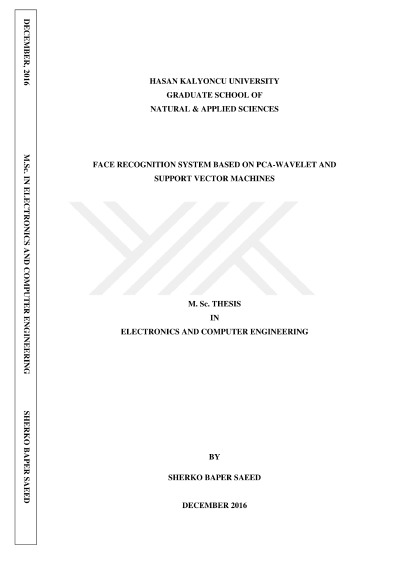 DECEMBER, 2016

M.Sc. IN ELECTRONICS AND COMPUTER ENGINEERING

SHERKO BAPER SAEED

HASAN KALYONCU UNIVERSITY
GRADUATE SCHOOL OF
NATURAL & APPLIED SCIENCES

FACE RECOGNITION SYSTEM BASED ON PCA-WAVELET AND
SUPPORT VECTOR MACHINES

M. Sc. THESIS
IN
ELECTRONICS AND COMPUTER ENGINEERING

BY

SHERKO BAPER SAEED

DECEMBER 2016